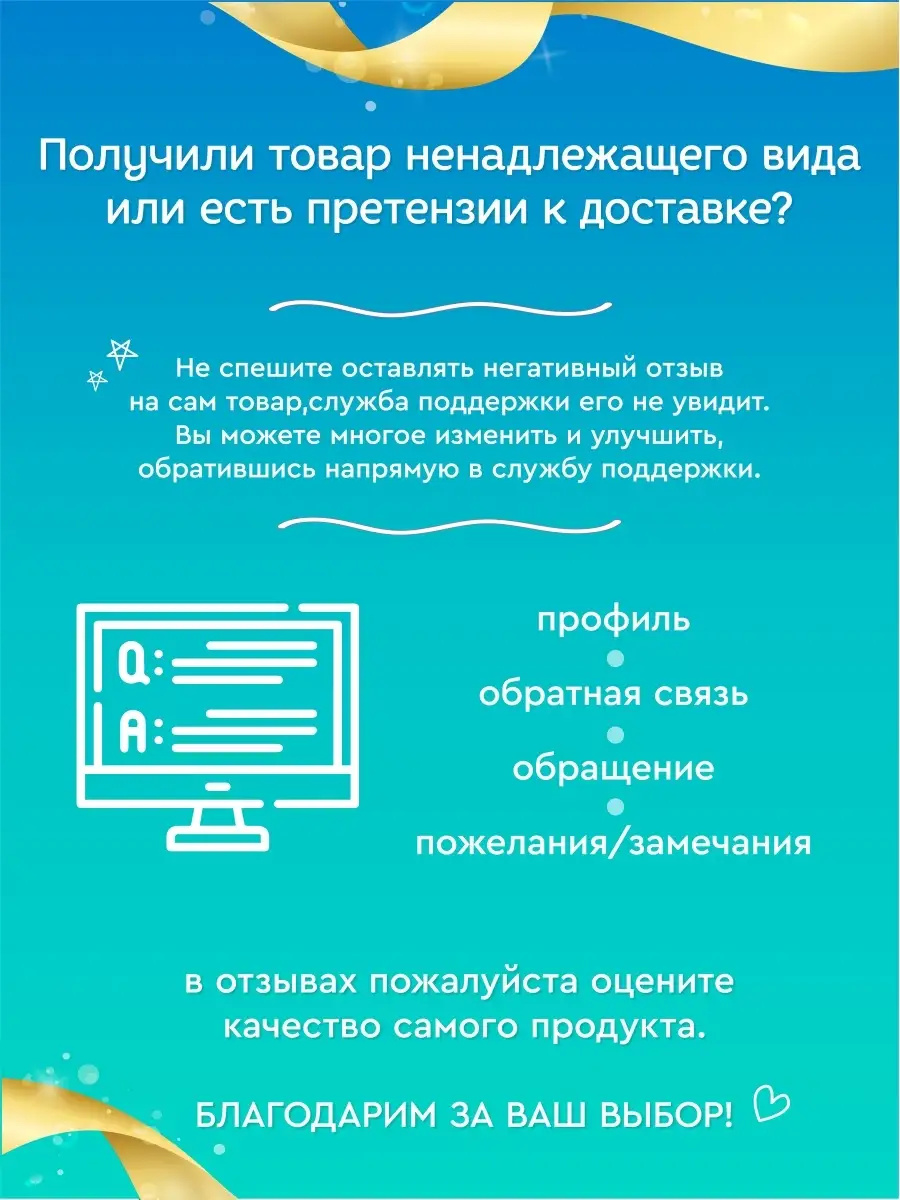 Получили товар ненадлежащего вида или есть претензии к доставке?

Не спешите оставлять негативный отзыв на сам товар,служба поддержки его не увидит. Вы можете многое изменить и улучшить, обратившись напрямую в службу поддержки.

Q:

A:

профиль

обратная связь

обращение

пожелания/замечания

в отзывах пожалуйста оцените качество самого продукта.

БЛАГОДАРИМ ЗА ВАШ ВЫБОР!